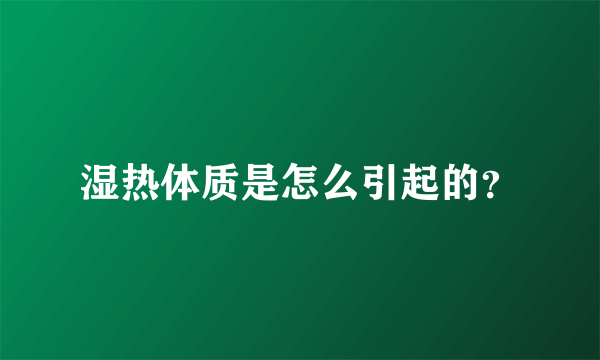 湿热体质是怎么引起的?